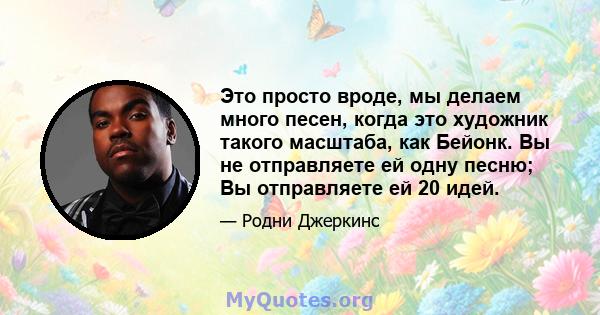 Это просто вроде, мы делаем много песен, когда это художник такого масштаба, как Бейонк. Вы не отправляете ей одну песню; Вы отправляете ей 20 идей.

— Родни Джеркинс

MyQuotes.org